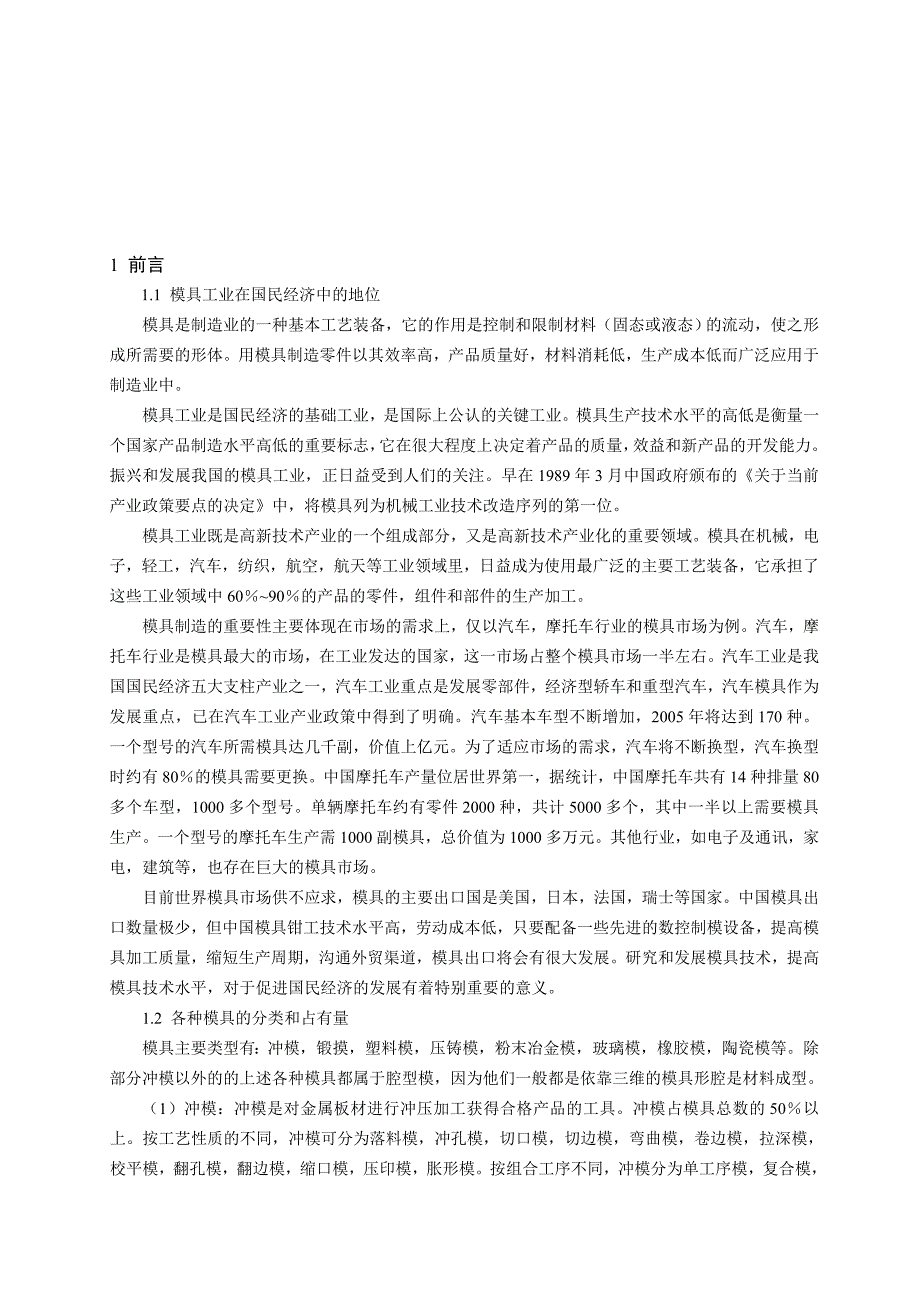 1 前言

1.1 模具工业在国民经济中的地位

模具是制造业的一种基本工艺装备，它的作用是控制和限制材料（固态或液态）的流动，使之形成所需要的形体。用模具制造零件以其效率高，产品质量好，材料消耗低，生产成本低而广泛应用于制造业中。

模具工业是国民经济的基础工业，是国际上公认的关键工业。模具生产技术水平的高低是衡量一个国家产品制造水平高低的重要标志，它在很大程度上决定着产品的质量，效益和新产品的开发能力。振兴和发展我国的模具工业，正日益受到人们的关注。早在 1989 年 3 月中国政府颁布的《关于当前产业政策要点的决定》中，将模具列为机械工业技术改造序列的第一位。

模具工业既是高新技术产业的一个组成部分，又是高新技术产业化的重要领域。模具在机械，电子，轻工，汽车，纺织，航空，航天等工业领域里，日益成为使用最广泛的主要工艺装备，它承担了这些工业领域中 60%~90%的产品的零件，组件和部件的生产加工。

模具制造的重要性主要体现在市场的需求上，仅以汽车，摩托车行业的模具市场为例。汽车，摩托车行业是模具最大的市场，在工业发达的国家，这一市场占整个模具市场一半左右。汽车工业是我国国民经济五大支柱产业之一，汽车工业重点是发展零部件，经济型轿车和重型汽车，汽车模具作为发展重点，已在汽车工业产业政策中得到了明确。汽车基本车型不断增加，2005 年将达到 170 种。一个型号的汽车所需模具达几千副，价值上亿元。为了适应市场的需求，汽车将不断换型，汽车换型时约有 80%的模具需要更换。中国摩托车产量位居世界第一，据统计，中国摩托车共有 14 种排量 80 多个车型，1000 多个型号。单辆摩托车约有零件 2000 种，共计 5000 多个，其中一半以上需要模具生产。一个型号的摩托车生产需 1000 副模具，总价值为 1000 多万元。其他行业，如电子及通讯，家电，建筑等，也存在巨大的模具市场。

目前世界模具市场供不应求，模具的主要出口国是美国，日本，法国，瑞士等国家。中国模具出口数量极少，但中国模具钳工技术水平高，劳动成本低，只要配备一些先进的数控制模设备，提高模具加工质量，缩短生产周期，沟通外贸渠道，模具出口将会有很大发展。研究和发展模具技术，提高模具技术水平，对于促进国民经济的发展有着特别重要的意义。

1.2 各种模具的分类和占有量

模具主要类型有：冲模，锻摸，塑料模，压铸模，粉末冶金模，玻璃模，橡胶模，陶瓷模等。除部分冲模以外的的上述各种模具都属于腔型模，因为他们一般都是依靠三维的模具形腔是材料成型。

（1）冲模：冲模是对金属板材进行冲压加工获得合格产品的工具。冲模占模具总数的 50%以上。按工艺性质的不同，冲模可分为落料模，冲孔模，切口模，切边模，弯曲模，卷边模，拉深模，校平模，翻孔模，翻边模，缩口模，压印模，胀形模。按组合工序不同，冲模分为单工序模，复合模，